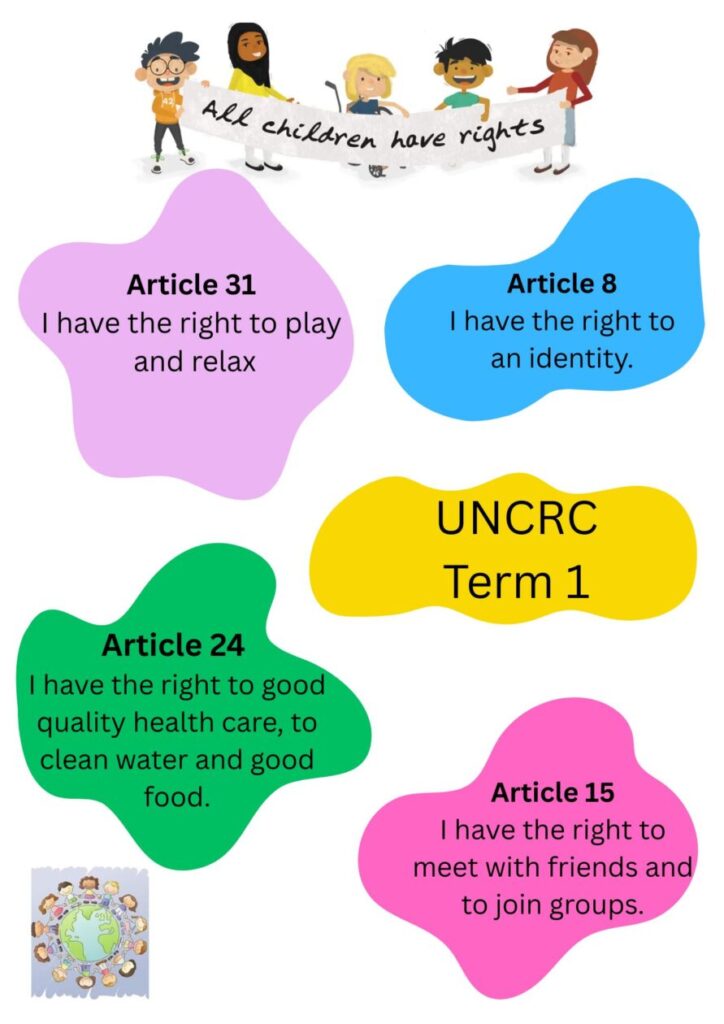 All children have rights

Article 31
I have the right to play and relax

Article 8
I have the right to an identity.

UNCRC
Term 1

Article 24
I have the right to good quality health care, to clean water and good food.

Article 15
I have the right to meet with friends and to join groups.